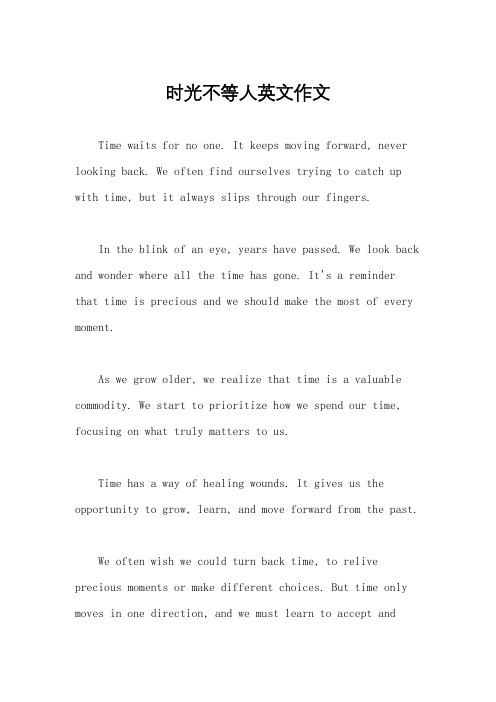 时光不等人英文作文

Time waits for no one. It keeps moving forward, never looking back. We often find ourselves trying to catch up with time, but it always slips through our fingers.

In the blink of an eye, years have passed. We look back and wonder where all the time has gone. It's a reminder that time is precious and we should make the most of every moment.

As we grow older, we realize that time is a valuable commodity. We start to prioritize how we spend our time, focusing on what truly matters to us.

Time has a way of healing wounds. It gives us the opportunity to grow, learn, and move forward from the past.

We often wish we could turn back time, to relive precious moments or make different choices. But time only moves in one direction, and we must learn to accept and